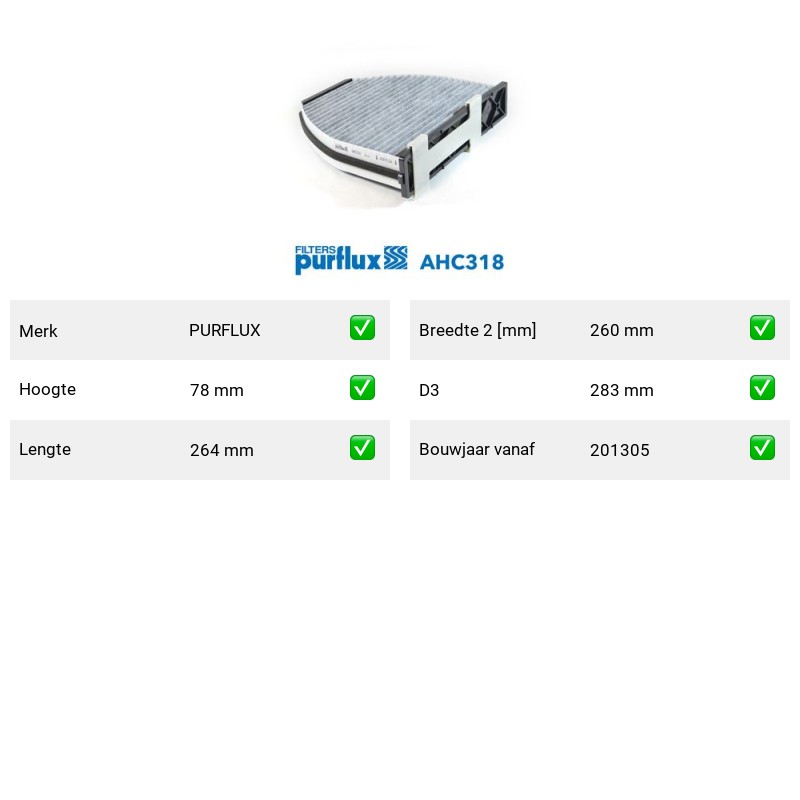 FILTERS purflux AHC318

Merk
PURFLUX
☑

Hoogte
78 mm
☑

Lengte
264 mm
☑

Breedte 2 [mm]
260 mm
☑

D3
283 mm
☑

Bouwjaar vanaf
201305
☑